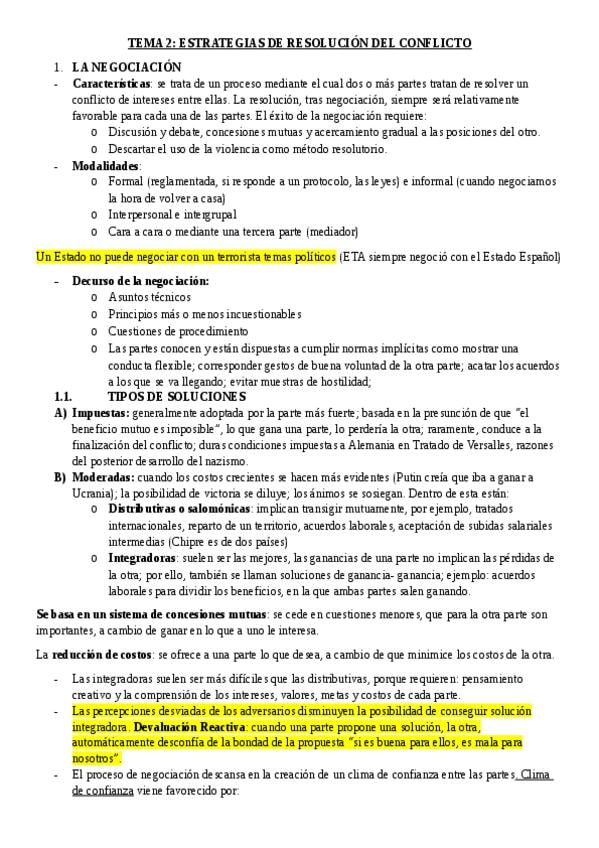 TEMA 2: ESTRATEGIAS DE RESOLUCIÓN DEL CONFLICTO

1. LA NEGOCIACIÓN

- Características: se trata de un proceso mediante el cual dos o más partes tratan de resolver un conflicto de intereses entre ellas. La resolución, tras negociación, siempre será relativamente favorable para cada una de las partes. El éxito de la negociación requiere:
o Discusión y debate, concesiones mutuas y acercamiento gradual a las posiciones del otro.
o Descartar el uso de la violencia como método resolutorio.
- Modalidades:
o Formal (reglamentada, si responde a un protocolo, las leyes) e informal (cuando negociamos la hora de volver a casa)
o Interpersonal e intergrupal
o Cara a cara o mediante una tercera parte (mediador)

Un Estado no puede negociar con un terrorista temas políticos (ETA siempre negoció con el Estado Español)

- Decurso de la negociación:
o Asuntos técnicos
o Principios más o menos incuestionables
o Cuestiones de procedimiento
o Las partes conocen y están dispuestas a cumplir normas implícitas como mostrar una conducta flexible; corresponder gestos de buena voluntad de la otra parte; acatar los acuerdos a los que se va llegando; evitar muestras de hostilidad;

1.1. TIPOS DE SOLUCIONES

A) Impuestas: generalmente adoptada por la parte más fuerte; basada en la presunción de que "el beneficio mutuo es imposible", lo que gana una parte, lo perdería la otra; raramente, conduce a la finalización del conflicto; duras condiciones impuestas a Alemania en Tratado de Versalles, razones del posterior desarrollo del nazismo.

B) Moderadas: cuando los costos crecientes se hacen más evidentes (Putin creía que iba a ganar a Ucrania); la posibilidad de victoria se diluye; los ánimos se sosiegan. Dentro de esta están:
o Distributivas o salomónicas: implican transigir mutuamente, por ejemplo, tratados internacionales, reparto de un territorio, acuerdos laborales, aceptación de subidas salariales intermedias (Chipre es de dos países)
o Integradoras: suelen ser las mejores, las ganancias de una parte no implican las pérdidas de la otra; por ello, también se llaman soluciones de ganancia- ganancia; ejemplo: acuerdos laborales para dividir los beneficios, en la que ambas partes salen ganando.

Se basa en un sistema de concesiones mutuas: se cede en cuestiones menores, que para la otra parte son importantes, a cambio de ganar en lo que a uno le interesa.

La reducción de costos: se ofrece a una parte lo que desea, a cambio de que minimice los costos de la otra.

- Las integradoras suelen ser más difíciles que las distributivas, porque requieren: pensamiento creativo y la comprensión de los intereses, valores, metas y costos de cada parte.
- Las percepciones desviadas de los adversarios disminuyen la posibilidad de conseguir solución integradora. Devaluación Reactiva: cuando una parte propone una solución, la otra, automáticamente desconfía de la bondad de la propuesta "si es buena para ellos, es mala para nosotros".
- El proceso de negociación descansa en la creación de un clima de confianza entre las partes. Clima de confianza viene favorecido por: